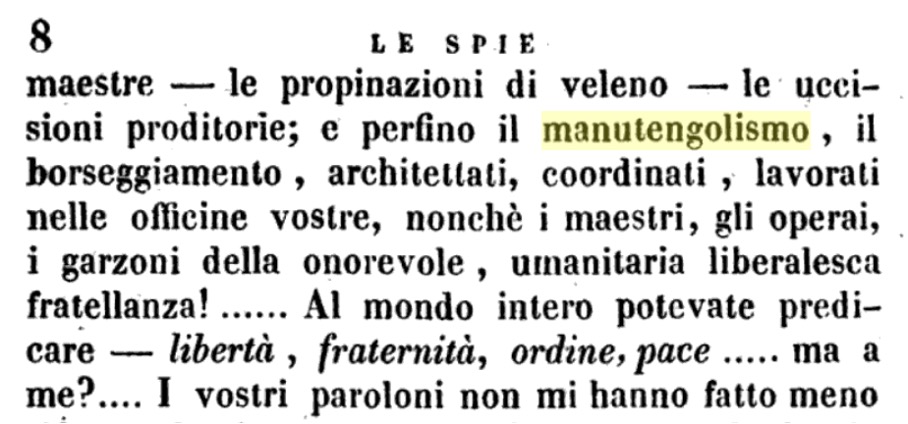 8 LE SPIE

maestre — le propinazioni di veleno — le uccisioni proditorie; e perfino il manutengolismo , il borseggiamento , architettati, coordinati , lavorati nelle officine vostre, nonchè i maestri, gli operai, i garzoni della onorevole , umanitaria liberalesca fratellanza! ...... Al mondo intero potevate predicare — libertà , fraternità, ordine, pace ..... ma a me?.... I vostri paroloni non mi hanno fatto meno